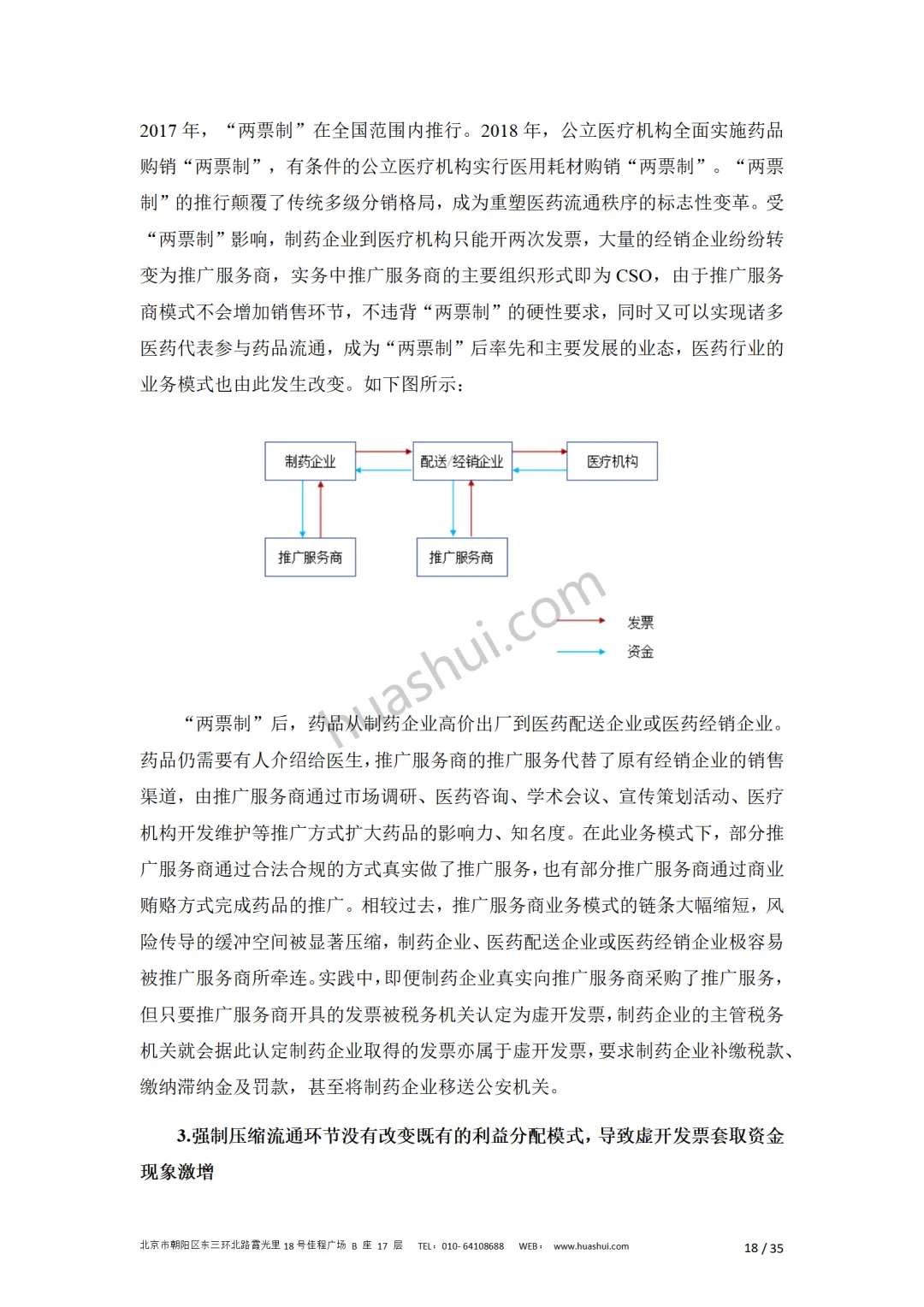 2017 年，“两票制”在全国范围内推行。2018 年，公立医疗机构全面实施药品购销“两票制”，有条件的公立医疗机构实行医用耗材购销“两票制”。“两票制”的推行颠覆了传统多级分销格局，成为重塑医药流通秩序的标志性变革。受“两票制”影响，制药企业到医疗机构只能开两次发票，大量的经销企业纷纷转变为推广服务商，实务中推广服务商的主要组织形式即为 CSO，由于推广服务商模式不会增加销售环节，不违背“两票制”的硬性要求，同时又可以实现诸多医药代表参与药品流通，成为“两票制”后率先和主要发展的业态，医药行业的业务模式也由此发生改变。如下图所示：

制药企业
配送/经销企业
医疗机构
推广服务商
推广服务商
发票
资金

huashui.com

“两票制”后，药品从制药企业高价出厂到医药配送企业或医药经销企业。药品仍需要有人介绍给医生，推广服务商的推广服务代替了原有经销企业的销售渠道，由推广服务商通过市场调研、医药咨询、学术会议、宣传策划活动、医疗机构开发维护等推广方式扩大药品的影响力、知名度。在此业务模式下，部分推广服务商通过合法合规的方式真实做了推广服务，也有部分推广服务商通过商业贿赂方式完成药品的推广。相较过去，推广服务商业务模式的链条大幅缩短，风险传导的缓冲空间被显著压缩，制药企业、医药配送企业或医药经销企业极容易被推广服务商所牵连。实践中，即便制药企业真实向推广服务商采购了推广服务，但只要推广服务商开具的发票被税务机关认定为虚开发票，制药企业的主管税务机关就会据此认定制药企业取得的发票亦属于虚开发票，要求制药企业补缴税款、缴纳滞纳金及罚款，甚至将制药企业移送公安机关。

3.强制压缩流通环节没有改变既有的利益分配模式，导致虚开发票套取资金现象激增

北京市朝阳区东三环北路霞光里 18 号佳程广场 B 座 17 层 TEL：010- 64108688 WEB： www.huashui.com 18 / 35